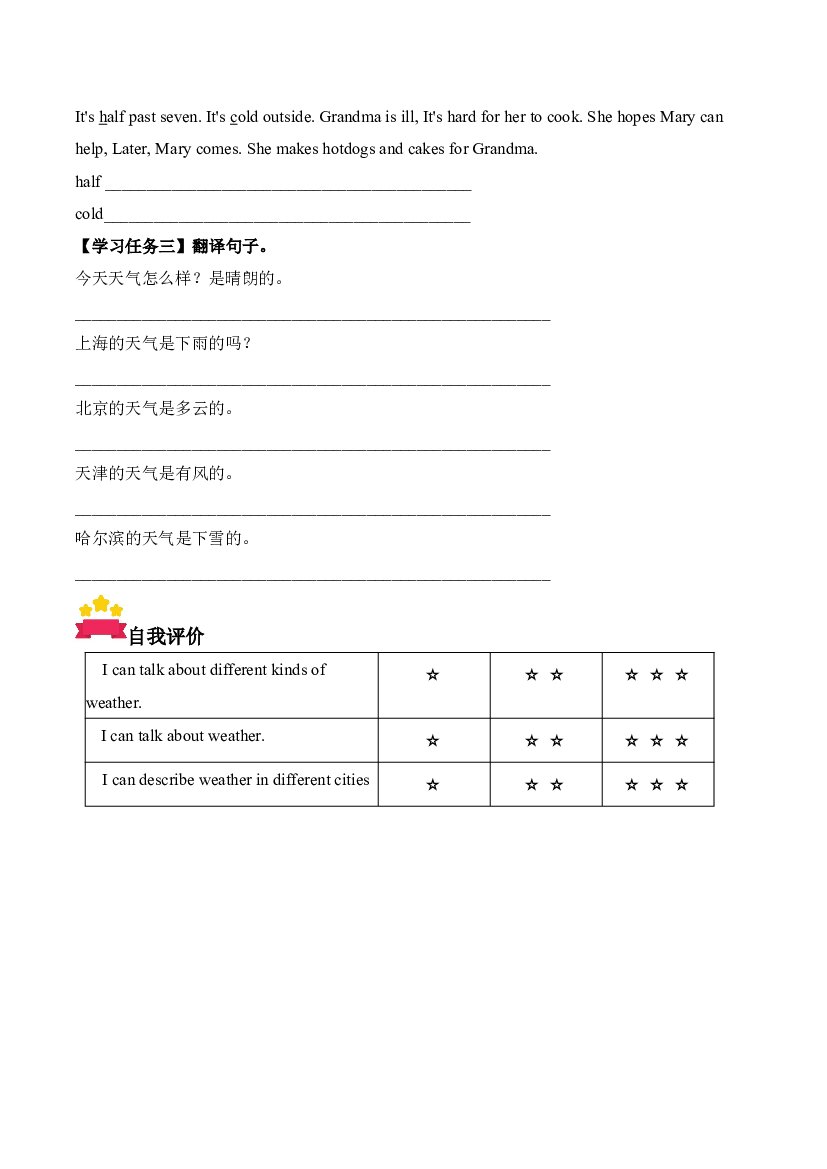 It's half past seven. It's cold outside. Grandma is ill, It's hard for her to cook. She hopes Mary can help, Later, Mary comes. She makes hotdogs and cakes for Grandma.

half ____

cold____

【学习任务三】翻译句子。

今天天气怎么样？是晴朗的。

____

上海的天气是下雨的吗？

____

北京的天气是多云的。

____

天津的天气是有风的。

____

哈尔滨的天气是下雪的。

____

自我评价

| I can talk about different kinds of weather. | ☆ | ☆ ☆ | ☆ ☆ ☆ |
|---|---|---|---|
| I can talk about weather. | ☆ | ☆ ☆ | ☆ ☆ ☆ |
| I can describe weather in different cities | ☆ | ☆ ☆ | ☆ ☆ ☆ |